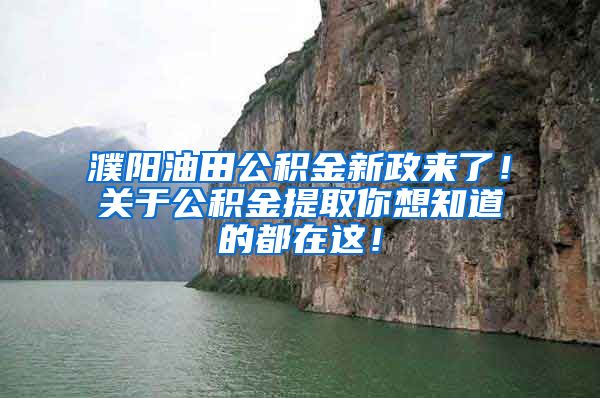 濮阳油田公积金新政来了！关于公积金提取你想知道的都在这！